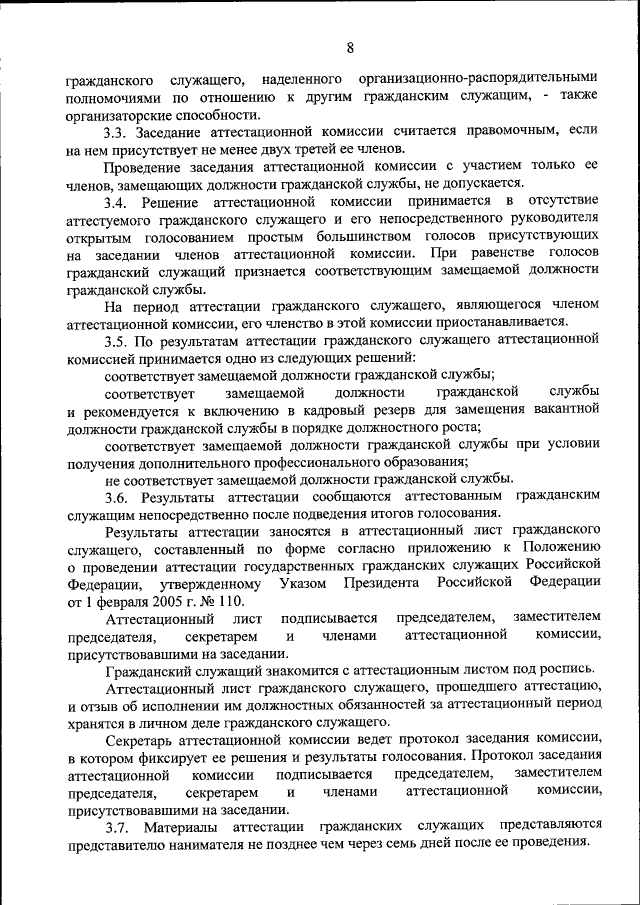 8

гражданского служащего, наделенного организационно-распорядительными полномочиями по отношению к другим гражданским служащим, - также организаторские способности.

3.3. Заседание аттестационной комиссии считается правомочным, если на нем присутствует не менее двух третей ее членов.

Проведение заседания аттестационной комиссии с участием только ее членов, замещающих должности гражданской службы, не допускается.

3.4. Решение аттестационной комиссии принимается в отсутствие аттестуемого гражданского служащего и его непосредственного руководителя открытым голосованием простым большинством голосов присутствующих на заседании членов аттестационной комиссии. При равенстве голосов гражданский служащий признается соответствующим замещаемой должности гражданской службы.

На период аттестации гражданского служащего, являющегося членом аттестационной комиссии, его членство в этой комиссии приостанавливается.

3.5. По результатам аттестации гражданского служащего аттестационной комиссией принимается одно из следующих решений:

соответствует замещаемой должности гражданской службы;

соответствует замещаемой должности гражданской службы и рекомендуется к включению в кадровый резерв для замещения вакантной должности гражданской службы в порядке должностного роста;

соответствует замещаемой должности гражданской службы при условии получения дополнительного профессионального образования;

не соответствует замещаемой должности гражданской службы.

3.6. Результаты аттестации сообщаются аттестованным гражданским служащим непосредственно после подведения итогов голосования.

Результаты аттестации заносятся в аттестационный лист гражданского служащего, составленный по форме согласно приложению к Положению о проведении аттестации государственных гражданских служащих Российской Федерации, утвержденному Указом Президента Российской Федерации от 1 февраля 2005 г. № 110.

Аттестационный лист подписывается председателем, заместителем председателя, секретарем и членами аттестационной комиссии, присутствовавшими на заседании.

Гражданский служащий знакомится с аттестационным листом под роспись.

Аттестационный лист гражданского служащего, прошедшего аттестацию, и отзыв об исполнении им должностных обязанностей за аттестационный период хранятся в личном деле гражданского служащего.

Секретарь аттестационной комиссии ведет протокол заседания комиссии, в котором фиксирует ее решения и результаты голосования. Протокол заседания аттестационной комиссии подписывается председателем, заместителем председателя, секретарем и членами аттестационной комиссии, присутствовавшими на заседании.

3.7. Материалы аттестации гражданских служащих представляются представителю нанимателя не позднее чем через семь дней после ее проведения.